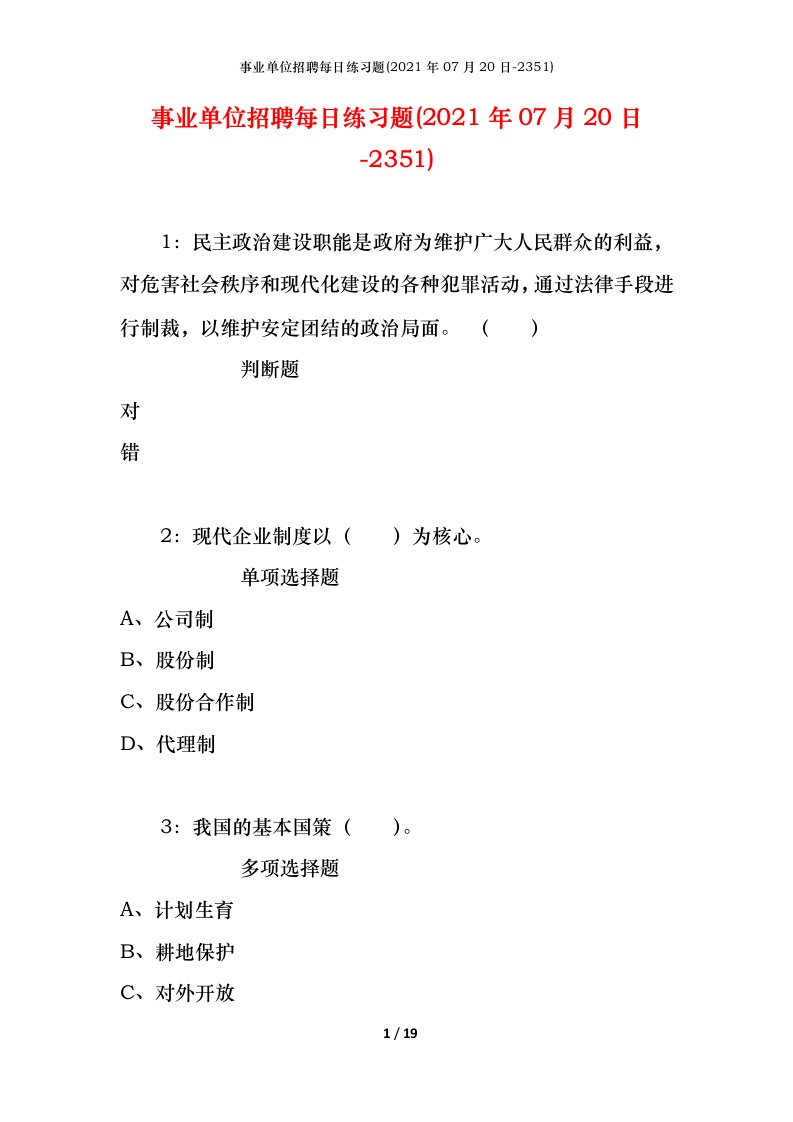 事业单位招聘每日练习题(2021 年 07 月 20 日-2351)

事业单位招聘每日练习题(2021 年 07 月 20 日-2351)

1：民主政治建设职能是政府为维护广大人民群众的利益，对危害社会秩序和现代化建设的各种犯罪活动，通过法律手段进行制裁，以维护安定团结的政治局面。 （ ）

判断题

对

错

2：现代企业制度以（ ）为核心。

单项选择题

A、公司制

B、股份制

C、股份合作制

D、代理制

3：我国的基本国策（ ）。

多项选择题

A、计划生育

B、耕地保护

C、对外开放

1 / 19